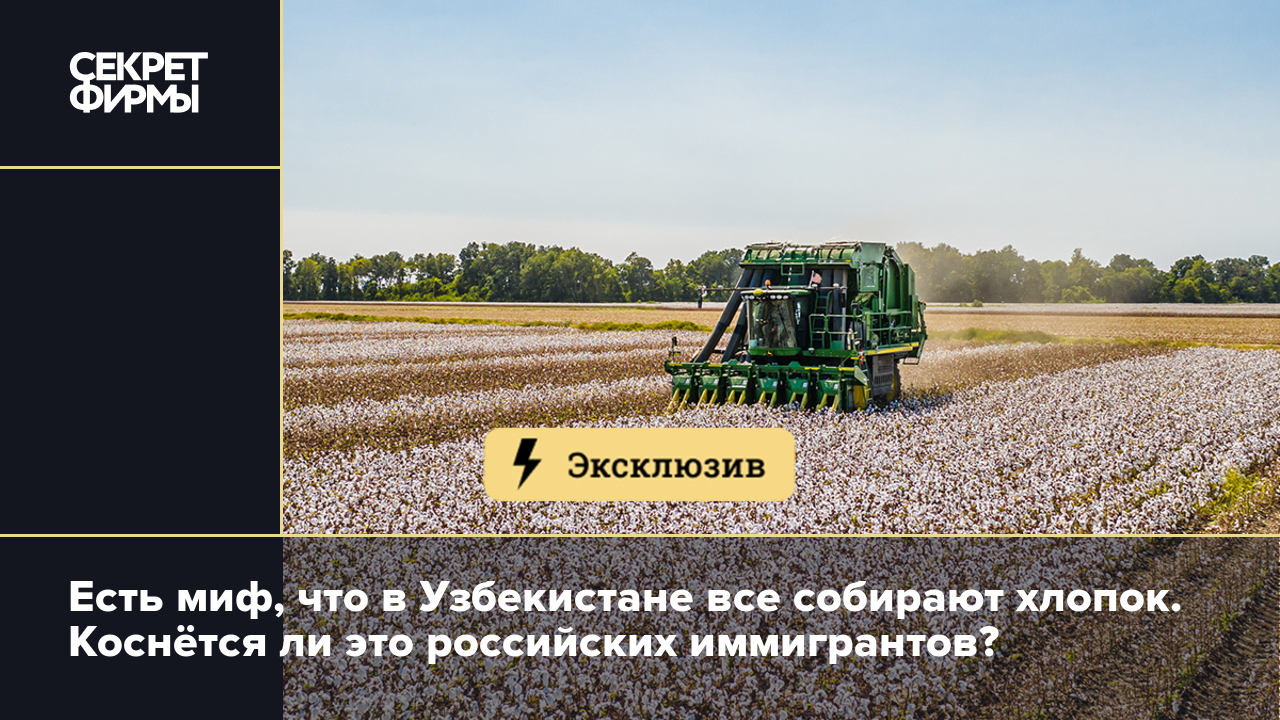 СЕКРЕТ ФИРМЫ

Эксклюзив

Есть миф, что в Узбекистане все собирают хлопок. Коснётся ли это российских иммигрантов?